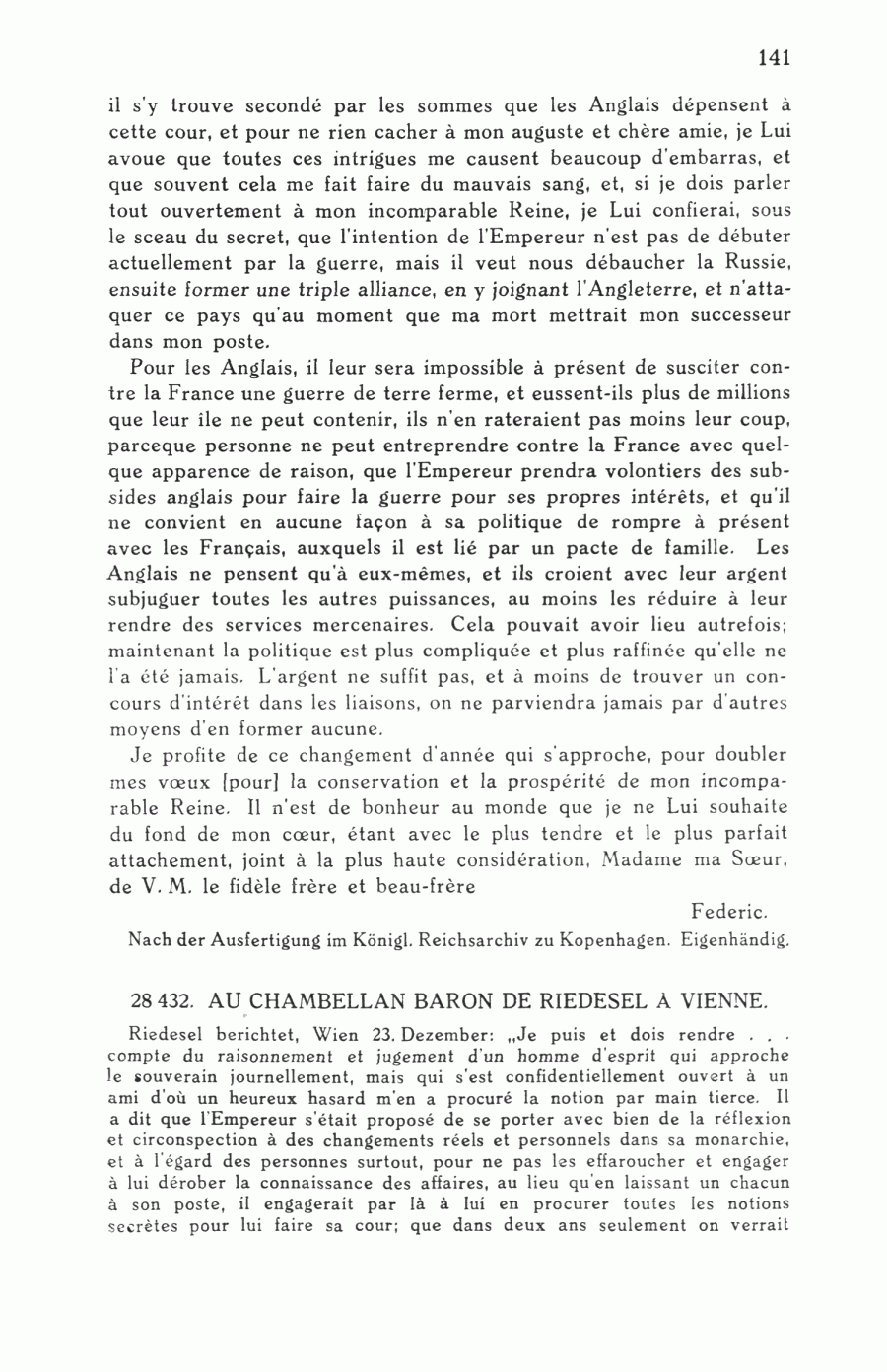 141

il s'y trouve secondé par les sommes que les Anglais dépensent à cette cour, et pour ne rien cacher à mon auguste et chère amie, je Lui avoue que toutes ces intrigues me causent beaucoup d'embarras, et que souvent cela me fait faire du mauvais sang, et, si je dois parler tout ouvertement à mon incomparable Reine, je Lui confierai, sous le sceau du secret, que l'intention de l'Empereur n'est pas de débuter actuellement par la guerre, mais il veut nous débaucher la Russie, ensuite former une triple alliance, en y joignant l'Angleterre, et n'attaquer ce pays qu'au moment que ma mort mettrait mon successeur dans mon poste.

Pour les Anglais, il leur sera impossible à présent de susciter contre la France une guerre de terre ferme, et eussent-ils plus de millions que leur île ne peut contenir, ils n'en rateraient pas moins leur coup, parceque personne ne peut entreprendre contre la France avec quelque apparence de raison, que l'Empereur prendra volontiers des subsides anglais pour faire la guerre pour ses propres intérêts, et qu'il ne convient en aucune façon à sa politique de rompre à présent avec les Français, auxquels il est lié par un pacte de famille. Les Anglais ne pensent qu'à eux-mêmes, et ils croient avec leur argent subjuguer toutes les autres puissances, au moins les réduire à leur rendre des services mercenaires. Cela pouvait avoir lieu autrefois; maintenant la politique est plus compliquée et plus raffinée qu'elle ne l'a été jamais. L'argent ne suffit pas, et à moins de trouver un concours d'intérêt dans les liaisons, on ne parviendra jamais par d'autres moyens d'en former aucune.

Je profite de ce changement d'année qui s'approche, pour doubler mes vœux [pour] la conservation et la prospérité de mon incomparable Reine. Il n'est de bonheur au monde que je ne Lui souhaite du fond de mon cœur, étant avec le plus tendre et le plus parfait attachement, joint à la plus haute considération, Madame ma Sœur, de V. M. le fidèle frère et beau-frère

Federic.

Nach der Ausfertigung im Königl. Reichsarchiv zu Kopenhagen. Eigenhändig.

28 432. AU CHAMBELLAN BARON DE RIEDESEL À VIENNE.

Riedesel berichtet, Wien 23. Dezember: „Je puis et dois rendre . . . compte du raisonnement et jugement d'un homme d'esprit qui approche le souverain journellement, mais qui s'est confidentiellement ouvert à un ami d'où un heureux hasard m'en a procuré la notion par main tierce. Il a dit que l'Empereur s'était proposé de se porter avec bien de la réflexion et circonspection à des changements réels et personnels dans sa monarchie, et à l'égard des personnes surtout, pour ne pas les effaroucher et engager à lui dérober la connaissance des affaires, au lieu qu'en laissant un chacun à son poste, il engagerait par là à lui en procurer toutes les notions secrètes pour lui faire sa cour; que dans deux ans seulement on verrait